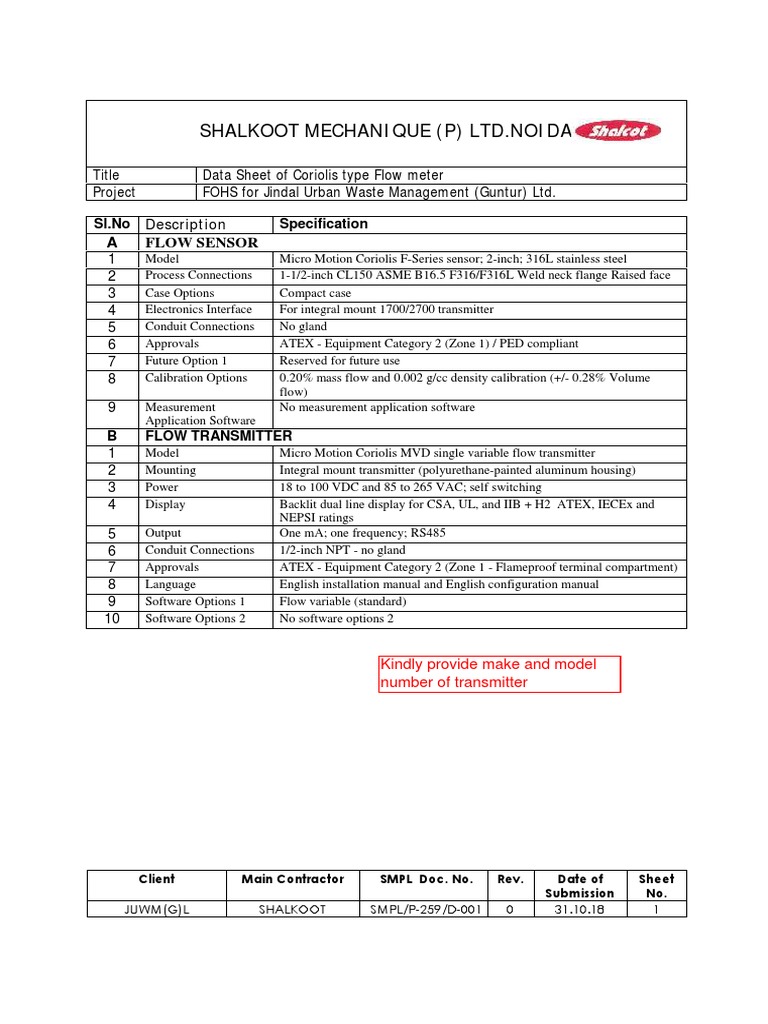 SHALKOOT MECHANIQUE (P) LTD.NOIDA Shalcot

| Title | Data Sheet of Coriolis type Flow meter |
|---|---|
| Project | FOHS for Jindal Urban Waste Management (Guntur) Ltd. |

| Sl.No | Description | Specification |
|---|---|---|
| A | FLOW SENSOR | |
| 1 | Model | Micro Motion Coriolis F-Series sensor; 2-inch; 316L stainless steel |
| 2 | Process Connections | 1-1/2-inch CL150 ASME B16.5 F316/F316L Weld neck flange Raised face |
| 3 | Case Options | Compact case |
| 4 | Electronics Interface | For integral mount 1700/2700 transmitter |
| 5 | Conduit Connections | No gland |
| 6 | Approvals | ATEX - Equipment Category 2 (Zone 1) / PED compliant |
| 7 | Future Option 1 | Reserved for future use |
| 8 | Calibration Options | 0.20% mass flow and 0.002 g/cc density calibration (+/- 0.28% Volume flow) |
| 9 | Measurement Application Software | No measurement application software |
| B | FLOW TRANSMITTER | |
| 1 | Model | Micro Motion Coriolis MVD single variable flow transmitter |
| 2 | Mounting | Integral mount transmitter (polyurethane-painted aluminum housing) |
| 3 | Power | 18 to 100 VDC and 85 to 265 VAC; self switching |
| 4 | Display | Backlit dual line display for CSA, UL, and IIB + H2 ATEX, IECEx and NEPSI ratings |
| 5 | Output | One mA; one frequency; RS485 |
| 6 | Conduit Connections | 1/2-inch NPT - no gland |
| 7 | Approvals | ATEX - Equipment Category 2 (Zone 1 - Flameproof terminal compartment) |
| 8 | Language | English installation manual and English configuration manual |
| 9 | Software Options 1 | Flow variable (standard) |
| 10 | Software Options 2 | No software options 2 |

Kindly provide make and model number of transmitter

| Client | Main Contractor | SMPL Doc. No. | Rev. | Date of Submission | Sheet No. |
|---|---|---|---|---|---|
| JUWM(G)L | SHALKOOT | SMPL/P-259/D-001 | 0 | 31.10.18 | 1 |